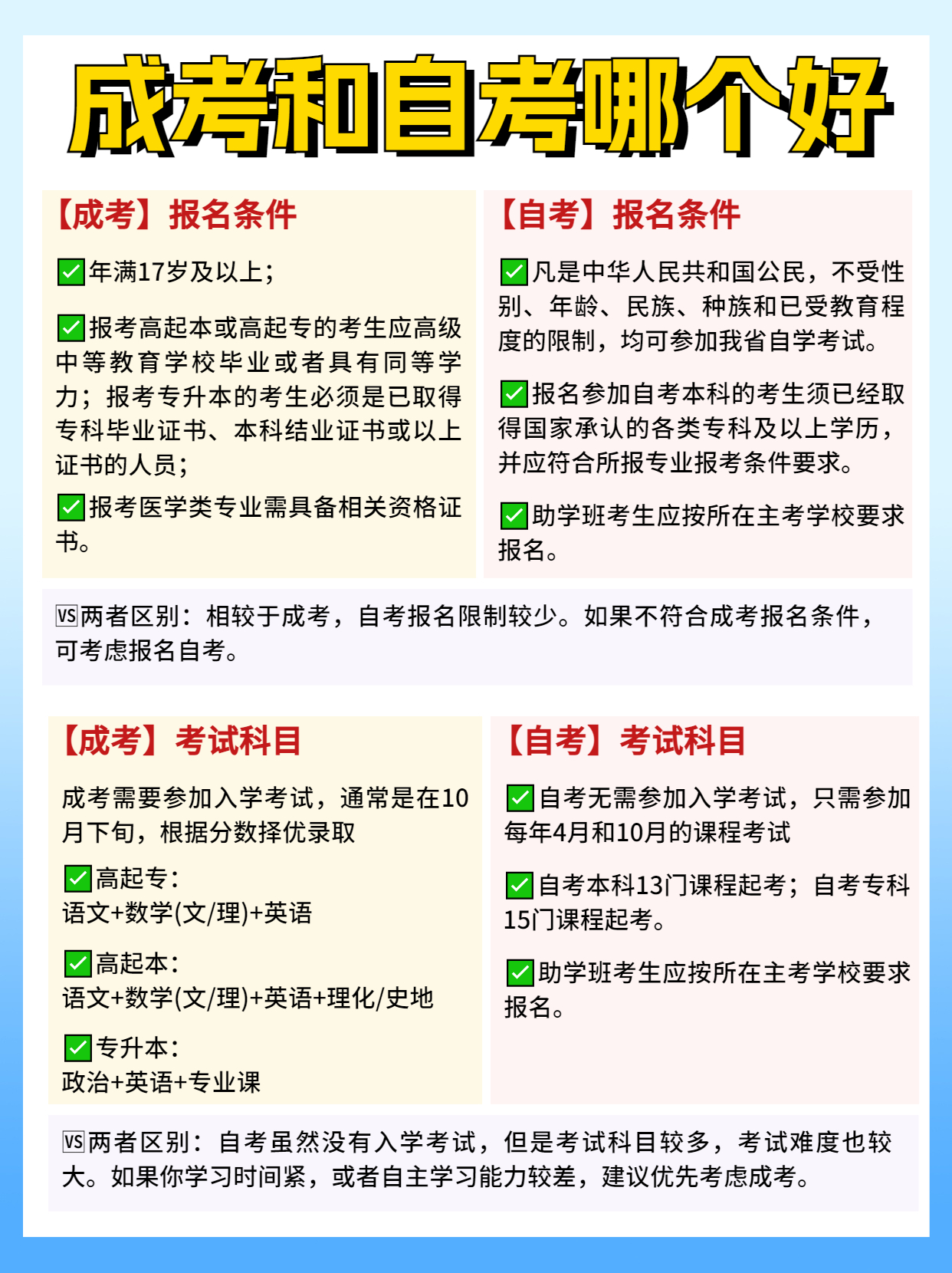 成考和自考哪个好

【成考】报名条件

✅年满17岁及以上;

✅报考高起本或高起专的考生应高级中等教育学校毕业或者具有同等学力;报考专升本的考生必须是已取得专科毕业证书、本科结业证书或以上证书的人员;

✅报考医学类专业需具备相关资格证书。

【自考】报名条件

✅凡是中华人民共和国公民，不受性别、年龄、民族、种族和已受教育程度的限制，均可参加我省自学考试。

✅报名参加自考本科的考生须已经取得国家承认的各类专科及以上学历，并应符合所报专业报考条件要求。

✅助学班考生应按所在主考学校要求报名。

🆚两者区别：相较于成考，自考报名限制较少。如果不符合成考报名条件，可考虑报名自考。

【成考】考试科目

成考需要参加入学考试，通常是在10月下旬，根据分数择优录取

✅高起专:
语文+数学(文/理)+英语

✅高起本:
语文+数学(文/理)+英语+理化/史地

✅专升本:
政治+英语+专业课

【自考】考试科目

✅自考无需参加入学考试，只需参加每年4月和10月的课程考试

✅自考本科13门课程起考;自考专科15门课程起考。

✅助学班考生应按所在主考学校要求报名。

🆚两者区别：自考虽然没有入学考试，但是考试科目较多，考试难度也较大。如果你学习时间紧，或者自主学习能力较差，建议优先考虑成考。